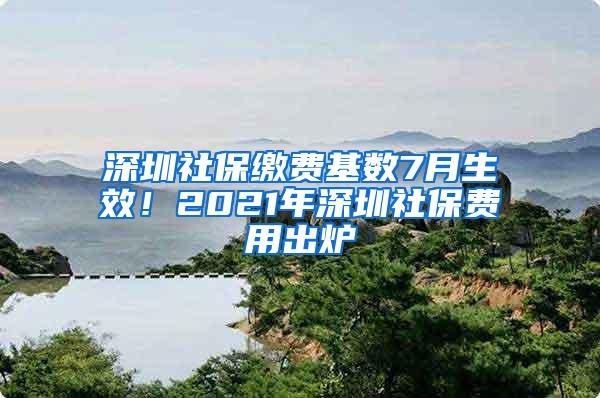 深圳社保缴费基数7月生效！2021年深圳社保费用出炉